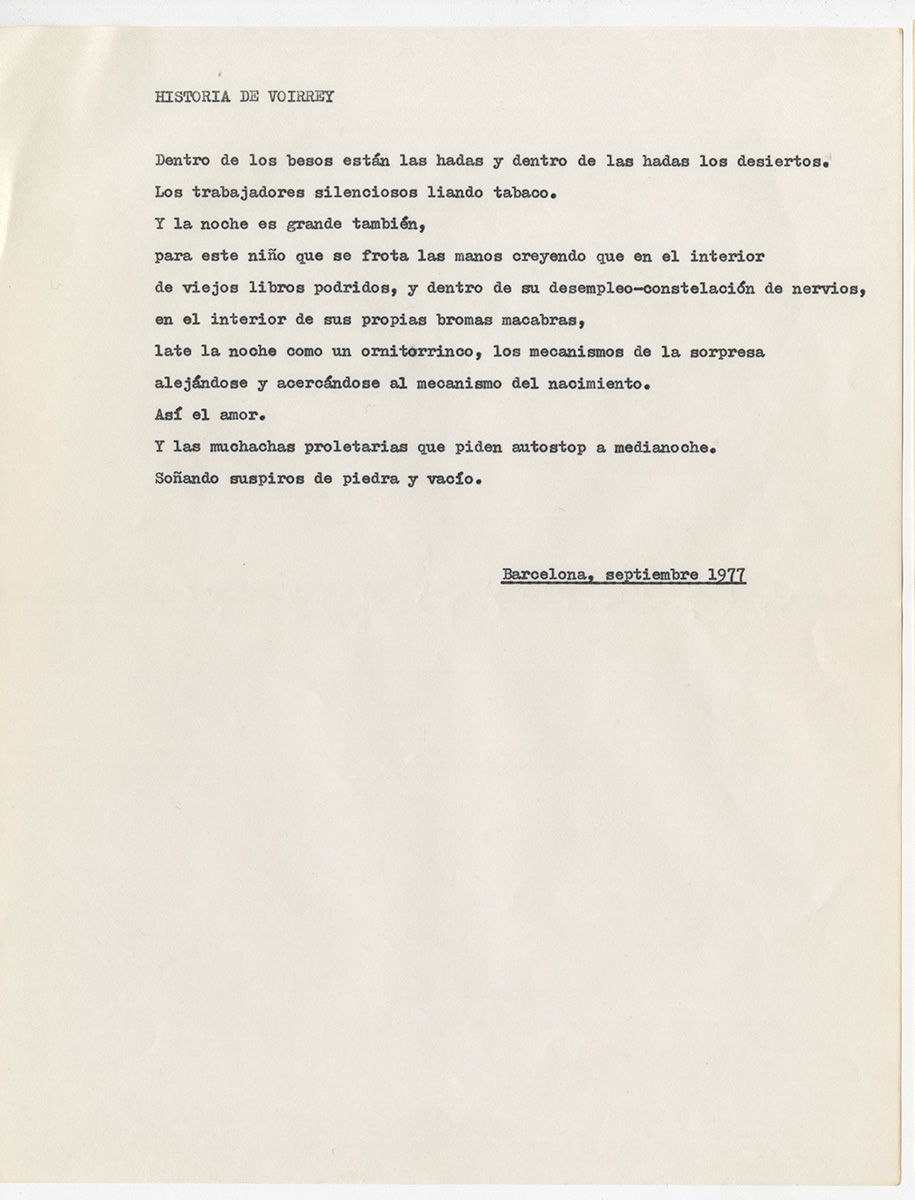 HISTORIA DE VOIRREY

Dentro de los besos están las hadas y dentro de las hadas los desiertos.
Los trabajadores silenciosos liando tabaco.
Y la noche es grande también,
para este niño que se frota las manos creyendo que en el interior
de viejos libros podridos, y dentro de su desempleo-constelación de nervios,
en el interior de sus propias bromas macabras,
late la noche como un ornitorrinco, los mecanismos de la sorpresa
alejándose y acercándose al mecanismo del nacimiento.
Así el amor.
Y las muchachas proletarias que piden autostop a medianoche.
Soñando suspiros de piedra y vacío.

Barcelona, septiembre 1977